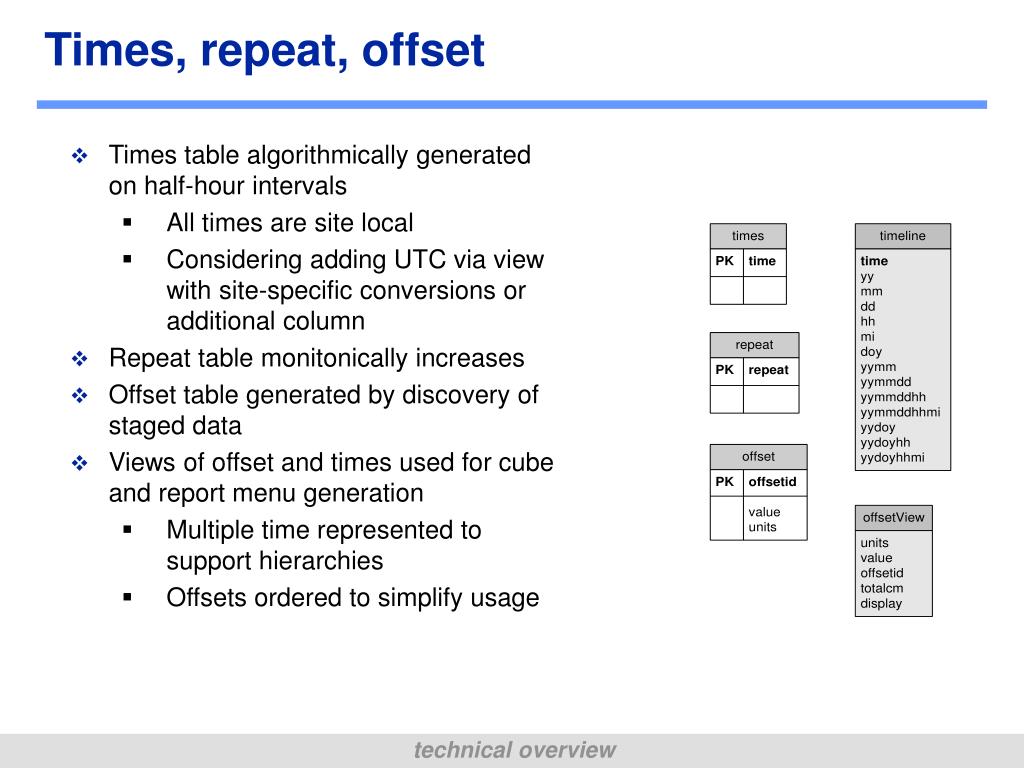 Times, repeat, offset

❖ Times table algorithmically generated on half-hour intervals
▪ All times are site local
▪ Considering adding UTC via view with site-specific conversions or additional column
❖ Repeat table monitonically increases
❖ Offset table generated by discovery of staged data
❖ Views of offset and times used for cube and report menu generation
▪ Multiple time represented to support hierarchies
▪ Offsets ordered to simplify usage

times
PK time

repeat
PK repeat

offset
PK offsetid
value
units

timeline
time
yy
mm
dd
hh
mi
doy
yymm
yymmdd
yymmddhh
yymmddhhmi
yydoy
yydoyhh
yydoyhhmi

offsetView
units
value
offsetid
totalcm
display

technical overview